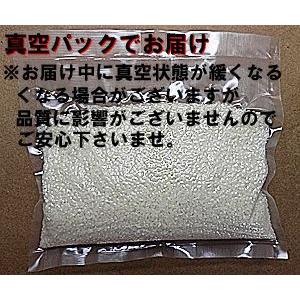 真空パックでお届け

※お届け中に真空状態が緩くなるくなる場合がございますが品質に影響がございませんのでご安心下さいませ。